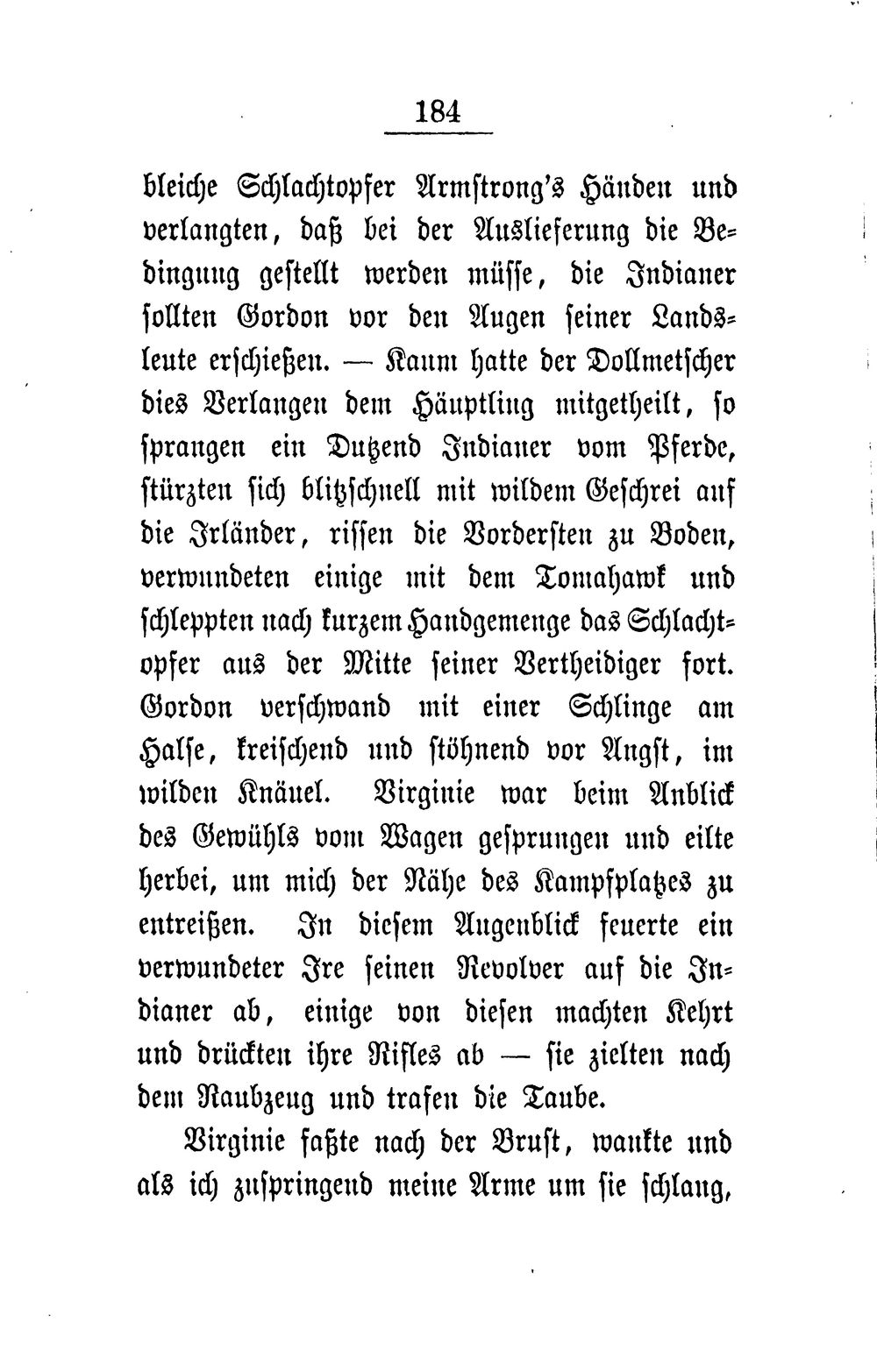 184

bleiche Schlachtopfer Armstrong's Händen und verlangten, daß bei der Auslieferung die Bedingung gestellt werden müsse, die Indianer sollten Gordon vor den Augen seiner Landsleute erschießen. — Kaum hatte der Dollmetscher dies Verlangen dem Häuptling mitgetheilt, so sprangen ein Dutzend Indianer vom Pferde, stürzten sich blitzschnell mit wildem Geschrei auf die Irländer, rissen die Vordersten zu Boden, verwundeten einige mit dem Tomahawk und schleppten nach kurzem Handgemenge das Schlachtopfer aus der Mitte seiner Vertheidiger fort. Gordon verschwand mit einer Schlinge am Halse, kreischend und stöhnend vor Angst, im wilden Knäuel. Virginie war beim Anblick des Gewühls vom Wagen gesprungen und eilte herbei, um mich der Nähe des Kampfplatzes zu entreißen. In diesem Augenblick feuerte ein verwundeter Ire seinen Revolver auf die Indianer ab, einige von diesen machten Kehrt und drückten ihre Rifles ab — sie zielten nach dem Raubzeug und trafen die Taube.

Virginie faßte nach der Brust, wankte und als ich zuspringend meine Arme um sie schlang,